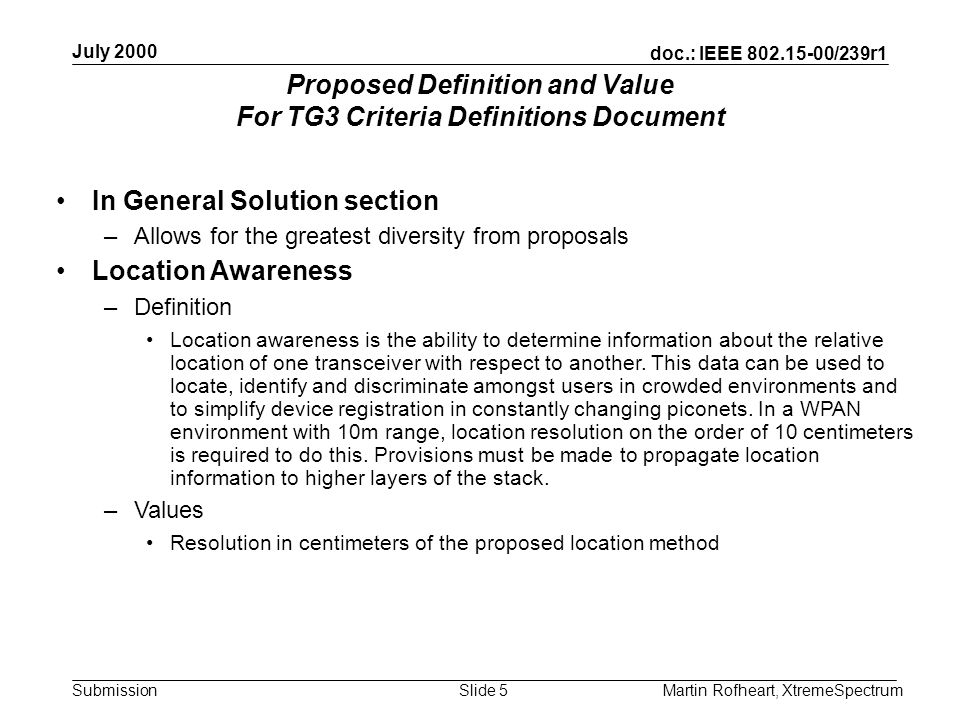 July 2000

doc.: IEEE 802.15-00/239r1

Proposed Definition and Value
For TG3 Criteria Definitions Document

• In General Solution section
– Allows for the greatest diversity from proposals
• Location Awareness
– Definition
• Location awareness is the ability to determine information about the relative location of one transceiver with respect to another. This data can be used to locate, identify and discriminate amongst users in crowded environments and to simplify device registration in constantly changing piconets. In a WPAN environment with 10m range, location resolution on the order of 10 centimeters is required to do this. Provisions must be made to propagate location information to higher layers of the stack.
– Values
• Resolution in centimeters of the proposed location method

Submission

Slide 5

Martin Rofheart, XtremeSpectrum